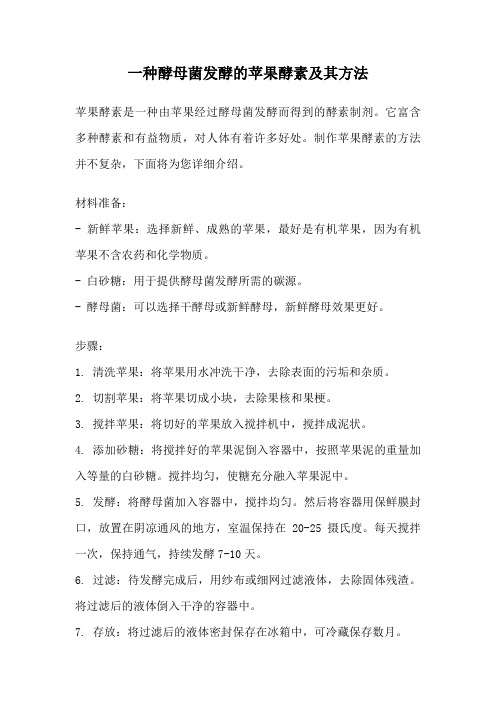 一种酵母菌发酵的苹果酵素及其方法

苹果酵素是一种由苹果经过酵母菌发酵而得到的酵素制剂。它富含多种酵素和有益物质，对人体有着许多好处。制作苹果酵素的方法并不复杂，下面将为您详细介绍。

材料准备：
- 新鲜苹果：选择新鲜、成熟的苹果，最好是有机苹果，因为有机苹果不含农药和化学物质。
- 白砂糖：用于提供酵母菌发酵所需的碳源。
- 酵母菌：可以选择干酵母或新鲜酵母，新鲜酵母效果更好。

步骤：
1. 清洗苹果：将苹果用水冲洗干净，去除表面的污垢和杂质。
2. 切割苹果：将苹果切成小块，去除果核和果梗。
3. 搅拌苹果：将切好的苹果放入搅拌机中，搅拌成泥状。
4. 添加砂糖：将搅拌好的苹果泥倒入容器中，按照苹果泥的重量加入等量的白砂糖。搅拌均匀，使糖充分融入苹果泥中。
5. 发酵：将酵母菌加入容器中，搅拌均匀。然后将容器用保鲜膜封口，放置在阴凉通风的地方，室温保持在 20-25 摄氏度。每天搅拌一次，保持通气，持续发酵 7-10 天。
6. 过滤：待发酵完成后，用纱布或细网过滤液体，去除固体残渣。将过滤后的液体倒入干净的容器中。
7. 存放：将过滤后的液体密封保存在冰箱中，可冷藏保存数月。